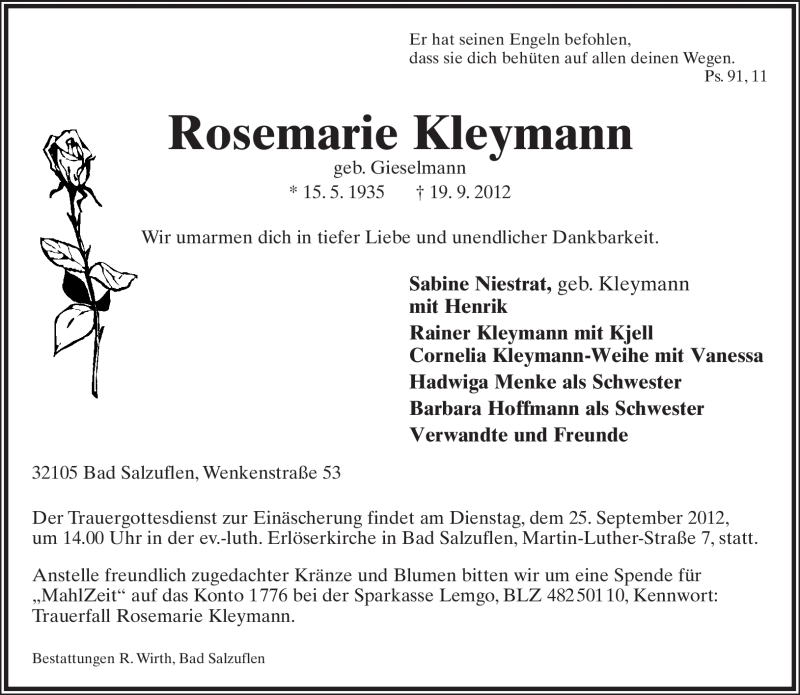 Er hat seinen Engeln befohlen,
dass sie dich behüten auf allen deinen Wegen.
Ps. 91, 11

Rosemarie Kleymann
geb. Gieselmann
* 15. 5. 1935 † 19. 9. 2012

Wir umarmen dich in tiefer Liebe und unendlicher Dankbarkeit.

Sabine Niestrat, geb. Kleymann
mit Henrik
Rainer Kleymann mit Kjell
Cornelia Kleymann-Weihe mit Vanessa
Hadwiga Menke als Schwester
Barbara Hoffmann als Schwester
Verwandte und Freunde

32105 Bad Salzuflen, Wenkenstraße 53

Der Trauergottesdienst zur Einäscherung findet am Dienstag, dem 25. September 2012, um 14.00 Uhr in der ev.-luth. Erlöserkirche in Bad Salzuflen, Martin-Luther-Straße 7, statt.

Anstelle freundlich zugedachter Kränze und Blumen bitten wir um eine Spende für „MahlZeit“ auf das Konto 1776 bei der Sparkasse Lemgo, BLZ 482 501 10, Kennwort: Trauerfall Rosemarie Kleymann.

Bestattungen R. Wirth, Bad Salzuflen